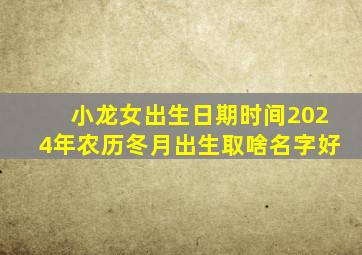 小龙女出生日期时间2024年农历冬月出生取啥名字好